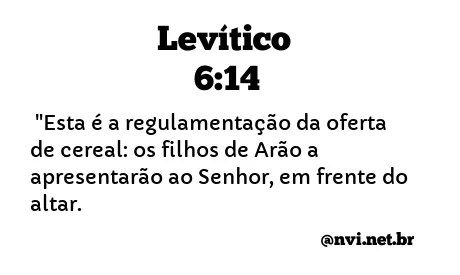 Levítico
6:14

"Esta é a regulamentação da oferta de cereal: os filhos de Arão a apresentarão ao Senhor, em frente do altar.

@nvi.net.br